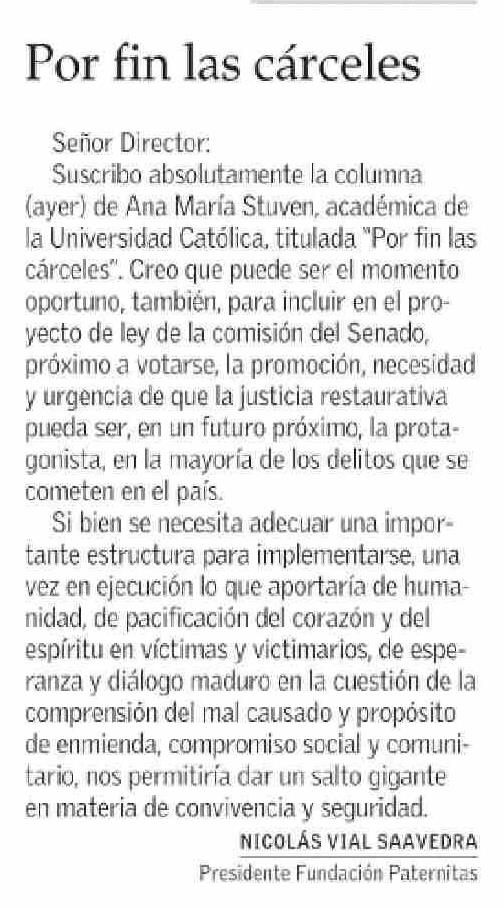 Por fin las cárceles

Señor Director:

Suscribo absolutamente la columna (ayer) de Ana María Stuven, académica de la Universidad Católica, titulada "Por fin las cárceles". Creo que puede ser el momento oportuno, también, para incluir en el proyecto de ley de la comisión del Senado, próximo a votarse, la promoción, necesidad y urgencia de que la justicia restaurativa pueda ser, en un futuro próximo, la protagonista, en la mayoría de los delitos que se cometen en el país.

Si bien se necesita adecuar una importante estructura para implementarse, una vez en ejecución lo que aportaría de humanidad, de pacificación del corazón y del espíritu en víctimas y victimarios, de esperanza y diálogo maduro en la cuestión de la comprensión del mal causado y propósito de enmienda, compromiso social y comunitario, nos permitiría dar un salto gigante en materia de convivencia y seguridad.

NICOLÁS VIAL SAAVEDRA
Presidente Fundación Paternitas